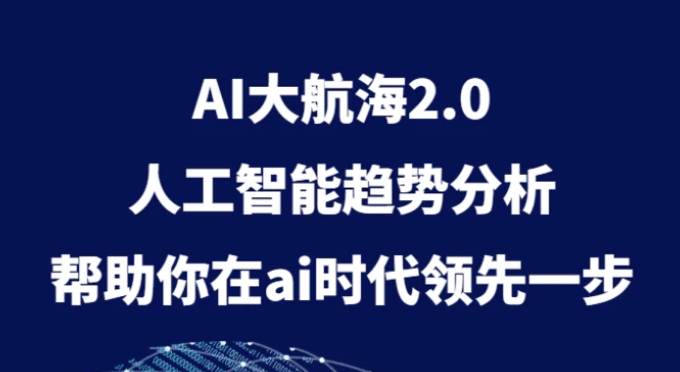 AI大航海2.0
人工智能趋势分析
帮助你在ai时代领先一步